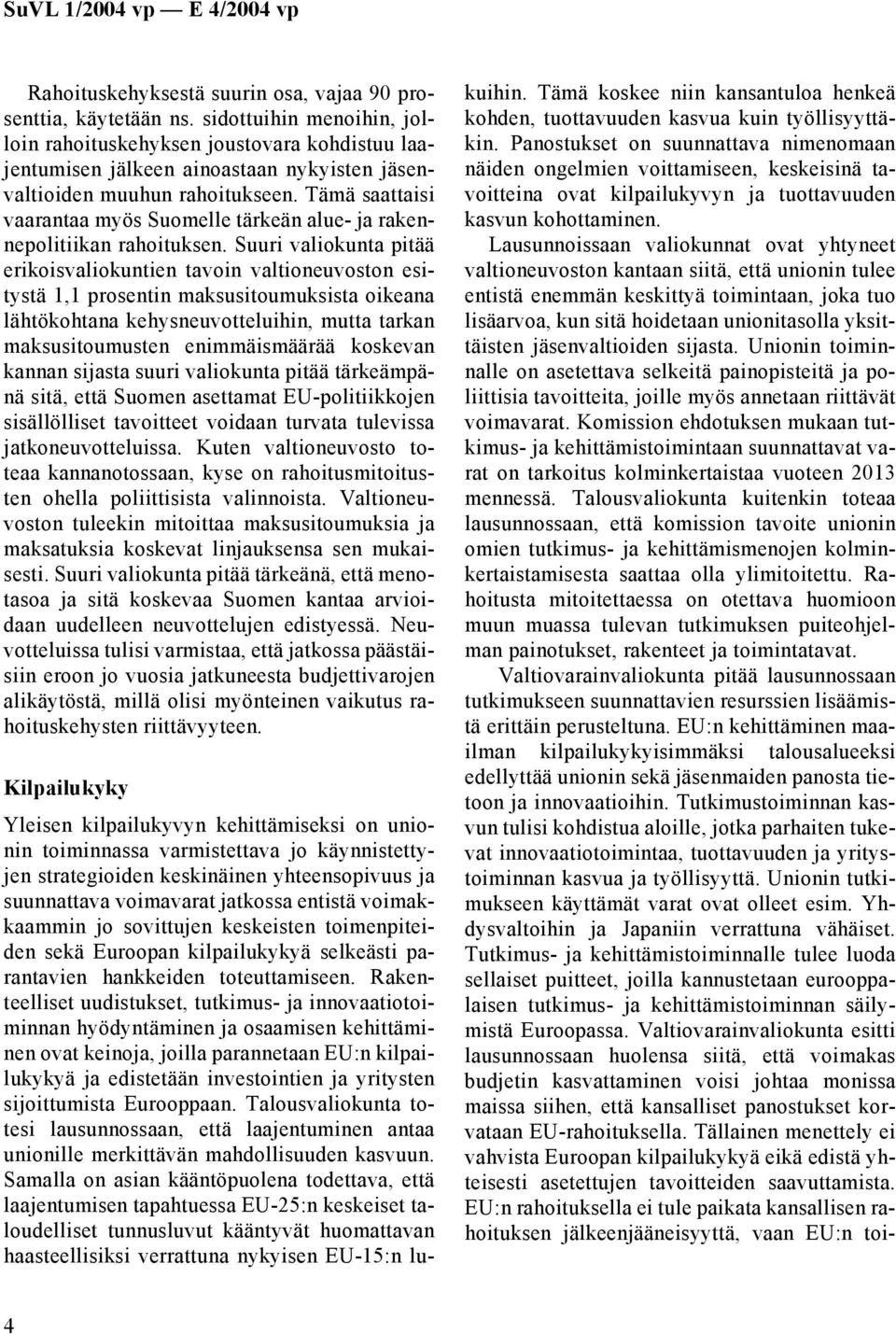 SuVL 1/2004 vp — E 4/2004 vp

Rahoituskehyksestä suurin osa, vajaa 90 prosenttia, käytetään ns. sidottuihin menoihin, jolloin rahoituskehyksen joustovara kohdistuu laajentumisen jälkeen ainoastaan nykyisten jäsenvaltioiden muuhun rahoitukseen. Tämä saattaisi vaarantaa myös Suomelle tärkeän alue- ja rakennepolitiikan rahoituksen. Suuri valiokunta pitää erikoisvaliokuntien tavoin valtioneuvoston esitystä 1,1 prosentin maksusitoumuksista oikeana lähtökohtana kehysneuvotteluihin, mutta tarkan maksusitoumusten enimmäismäärää koskevan kannan sijasta suuri valiokunta pitää tärkeämpänä sitä, että Suomen asettamat EU-politiikkojen sisällölliset tavoitteet voidaan turvata tulevissa jatkoneuvotteluissa. Kuten valtioneuvosto toteaa kannanotossaan, kyse on rahoitusmitoitusten ohella poliittisista valinnoista. Valtioneuvoston tuleekin mitoittaa maksusitoumuksia ja maksatuksia koskevat linjauksensa sen mukaisesti. Suuri valiokunta pitää tärkeänä, että menotasoa ja sitä koskevaa Suomen kantaa arvioidaan uudelleen neuvottelujen edistyessä. Neuvotteluissa tulisi varmistaa, että jatkossa päästäisiin eroon jo vuosia jatkuneesta budjettivarojen alikäytöstä, millä olisi myönteinen vaikutus rahoituskehysten riittävyyteen.

Kilpailukyky

Yleisen kilpailukyvyn kehittämiseksi on unionin toiminnassa varmistettava jo käynnistettyjen strategioiden keskinäinen yhteensopivuus ja suunnattava voimavarat jatkossa entistä voimakkaammin jo sovittujen keskeisten toimenpiteiden sekä Euroopan kilpailukykyä selkeästi parantavien hankkeiden toteuttamiseen. Rakenteelliset uudistukset, tutkimus- ja innovaatiotoiminnan hyödyntäminen ja osaamisen kehittäminen ovat keinoja, joilla parannetaan EU:n kilpailukykyä ja edistetään investointien ja yritysten sijoittumista Eurooppaan. Talousvaliokunta totesi lausunnossaan, että laajentuminen antaa unionille merkittävän mahdollisuuden kasvuun. Samalla on asian kääntöpuolena todettava, että laajentumisen tapahtuessa EU-25:n keskeiset taloudelliset tunnusluvut kääntyvät huomattavan haasteellisiksi verrattuna nykyisen EU-15:n lukuihin. Tämä koskee niin kansantuloa henkeä kohden, tuottavuuden kasvua kuin työllisyyttäkin. Panostukset on suunnattava nimenomaan näiden ongelmien voittamiseen, keskeisinä tavoitteina ovat kilpailukyvyn ja tuottavuuden kasvun kohottaminen.

Lausunnoissaan valiokunnat ovat yhtyneet valtioneuvoston kantaan siitä, että unionin tulee entistä enemmän keskittyä toimintaan, joka tuo lisäarvoa, kun sitä hoidetaan unionitasolla yksittäisten jäsenvaltioiden sijasta. Unionin toiminnalle on asetettava selkeitä painopisteitä ja poliittisia tavoitteita, joille myös annetaan riittävät voimavarat. Komission ehdotuksen mukaan tutkimus- ja kehittämistoimintaan suunnattavat varat on tarkoitus kolminkertaistaa vuoteen 2013 mennessä. Talousvaliokunta kuitenkin toteaa lausunnossaan, että komission tavoite unionin omien tutkimus- ja kehittämismenojen kolminkertaistamisesta saattaa olla ylimitoitettu. Rahoitusta mitoitettaessa on otettava huomioon muun muassa tulevan tutkimuksen puiteohjelman painotukset, rakenteet ja toimintatavat.

Valtiovarainvaliokunta pitää lausunnossaan tutkimukseen suunnattavien resurssien lisäämistä erittäin perusteltuna. EU:n kehittäminen maailman kilpailukykyisimmäksi talousalueeksi edellyttää unionin sekä jäsenmaiden panosta tietoon ja innovaatioihin. Tutkimustoiminnan kasvun tulisi kohdistua aloille, jotka parhaiten tukevat innovaatiotoimintaa, tuottavuuden ja yritystoiminnan kasvua ja työllisyyttä. Unionin tutkimukseen käyttämät varat ovat olleet esim. Yhdysvaltoihin ja Japaniin verrattuna vähäiset. Tutkimus- ja kehittämistoiminnalle tulee luoda sellaiset puitteet, joilla kannustetaan eurooppalaisen tutkimus- ja kehittämistoiminnan säilymistä Euroopassa. Valtiovarainvaliokunta esitti lausunnossaan huolensa siitä, että voimakas budjetin kasvattaminen voisi johtaa monissa maissa siihen, että kansalliset panostukset korvataan EU-rahoituksella. Tällainen menettely ei vahvista Euroopan kilpailukykyä eikä edistä yhteisesti asetettujen tavoitteiden saavuttamista. EU:n rahoituksella ei tule paikata kansallisen rahoituksen jälkeenjääneisyyttä, vaan EU:n toi-

4